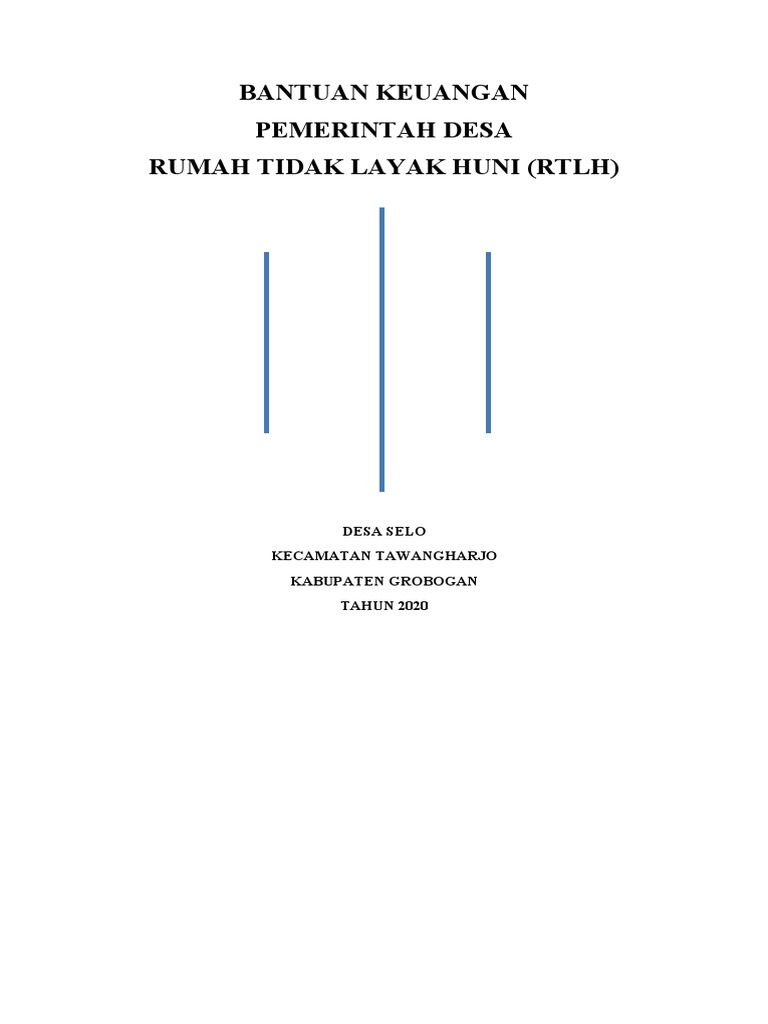 BANTUAN KEUANGAN
PEMERINTAH DESA
RUMAH TIDAK LAYAK HUNI (RTLH)

DESA SELO
KECAMATAN TAWANGHARJO
KABUPATEN GROBOGAN
TAHUN 2020